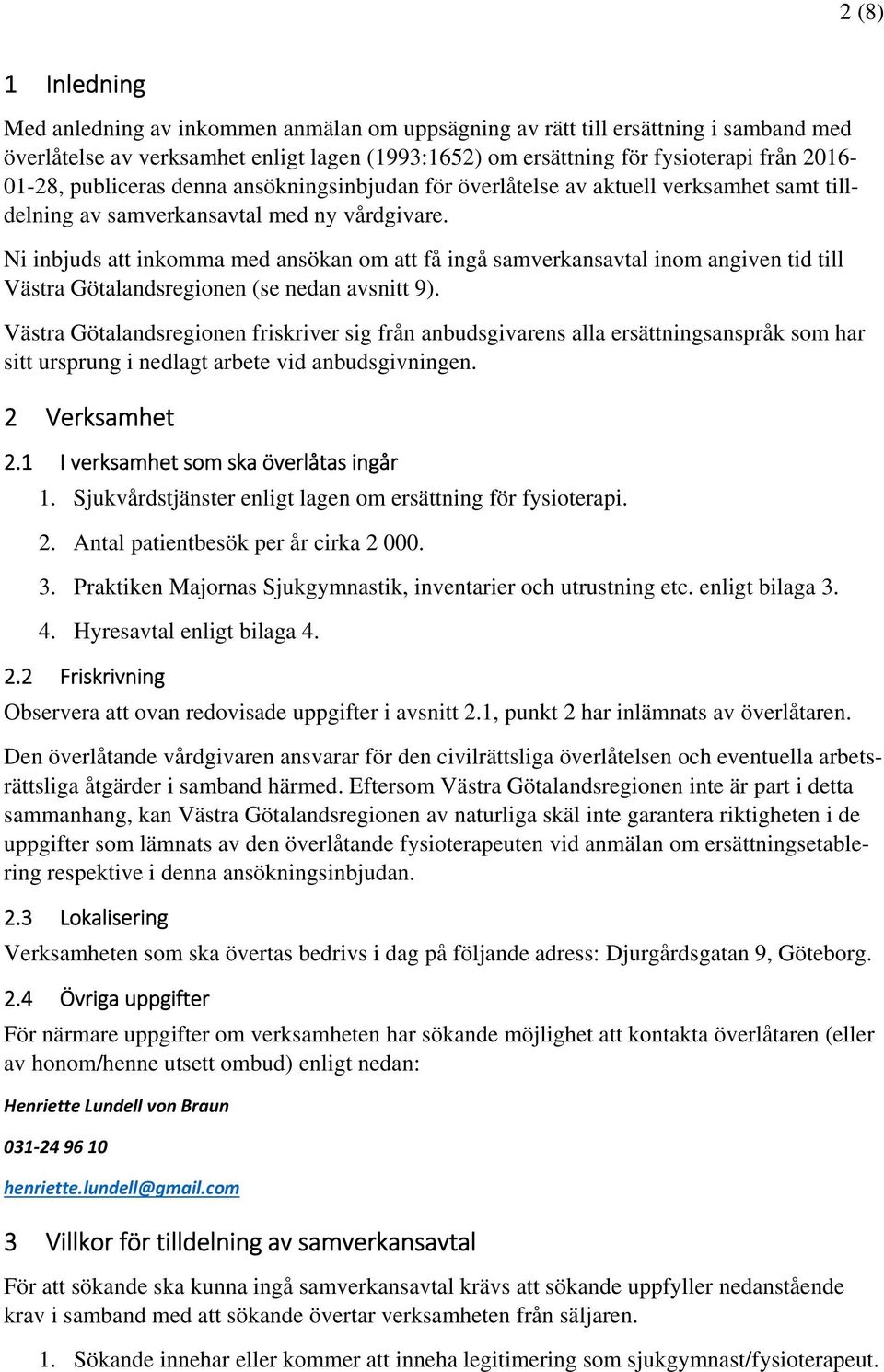 2 (8)

1 Inledning

Med anledning av inkommen anmälan om uppsägning av rätt till ersättning i samband med överlåtelse av verksamhet enligt lagen (1993:1652) om ersättning för fysioterapi från 2016-01-28, publiceras denna ansökningsinbjudan för överlåtelse av aktuell verksamhet samt tilldelning av samverkansavtal med ny vårdgivare.

Ni inbjuds att inkomma med ansökan om att få ingå samverkansavtal inom angiven tid till Västra Götalandsregionen (se nedan avsnitt 9).

Västra Götalandsregionen friskriver sig från anbudsgivarens alla ersättningsanspråk som har sitt ursprung i nedlagt arbete vid anbudsgivningen.

2 Verksamhet

2.1 I verksamhet som ska överlåtas ingår

1. Sjukvårdstjänster enligt lagen om ersättning för fysioterapi.
2. Antal patientbesök per år cirka 2 000.
3. Praktiken Majornas Sjukgymnastik, inventarier och utrustning etc. enligt bilaga 3.
4. Hyresavtal enligt bilaga 4.

2.2 Friskrivning

Observera att ovan redovisade uppgifter i avsnitt 2.1, punkt 2 har inlämnats av överlåtaren.

Den överlåtande vårdgivaren ansvarar för den civilrättsliga överlåtelsen och eventuella arbetsrättsliga åtgärder i samband härmed. Eftersom Västra Götalandsregionen inte är part i detta sammanhang, kan Västra Götalandsregionen av naturliga skäl inte garantera riktigheten i de uppgifter som lämnats av den överlåtande fysioterapeuten vid anmälan om ersättningsetablering respektive i denna ansökningsinbjudan.

2.3 Lokalisering

Verksamheten som ska övertas bedrivs i dag på följande adress: Djurgårdsgatan 9, Göteborg.

2.4 Övriga uppgifter

För närmare uppgifter om verksamheten har sökande möjlighet att kontakta överlåtaren (eller av honom/henne utsett ombud) enligt nedan:

Henriette Lundell von Braun

031-24 96 10

henriette.lundell@gmail.com

3 Villkor för tilldelning av samverkansavtal

För att sökande ska kunna ingå samverkansavtal krävs att sökande uppfyller nedanstående krav i samband med att sökande övertar verksamheten från säljaren.

1. Sökande innehar eller kommer att inneha legitimering som sjukgymnast/fysioterapeut.